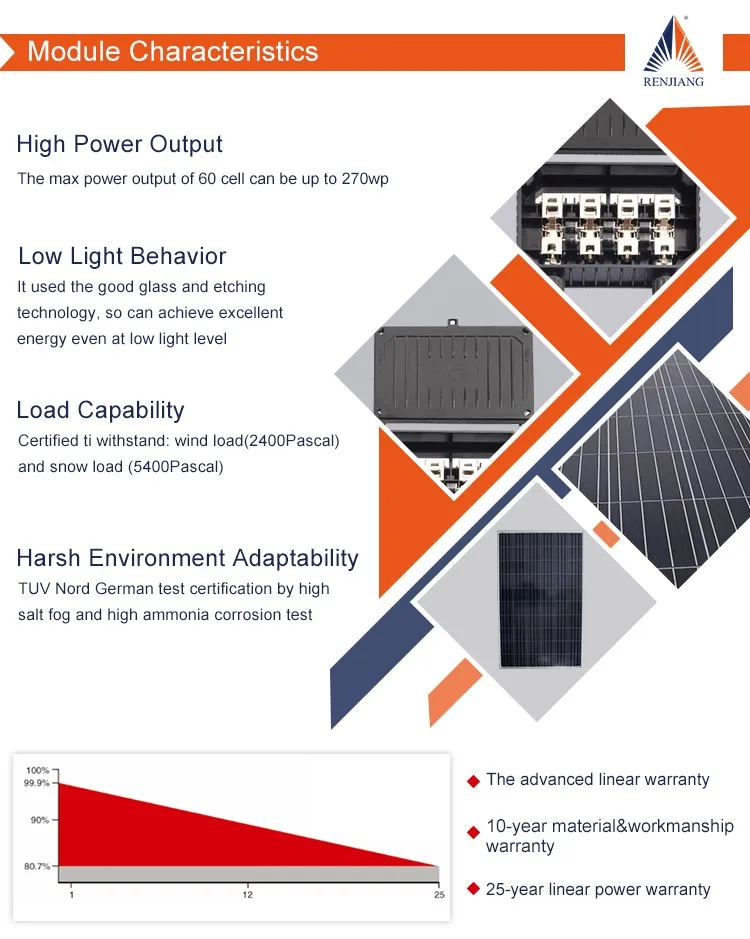 Module Characteristics

RENJIANG

High Power Output
The max power output of 60 cell can be up to 270wp

Low Light Behavior
It used the good glass and etching technology, so can achieve excellent energy even at low light level

Load Capability
Certified ti withstand: wind load(2400Pascal) and snow load (5400Pascal)

Harsh Environment Adaptability
TUV Nord German test certification by high salt fog and high ammonia corrosion test

100%
99.9%
90%
80.7%
1
12
25

The advanced linear warranty

10-year material&workmanship warranty

25-year linear power warranty